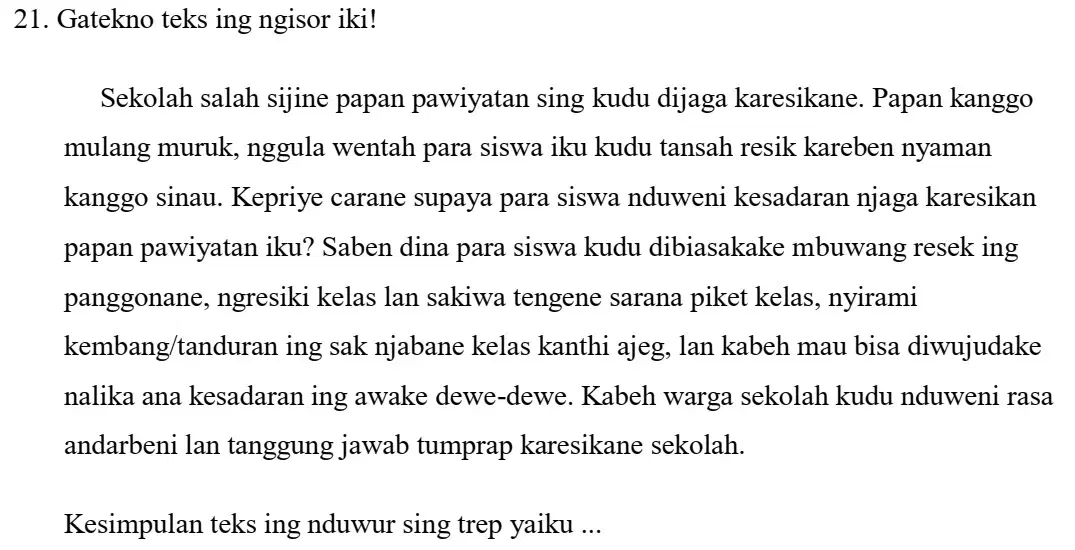 21. Gatekno teks ing ngisor iki!

Sekolah salah sijine papan pawiyatan sing kudu dijaga karesikane. Papan kanggo mulang muruk, nggula wentah para siswa iku kudu tansah resik kareben nyaman kanggo sinau. Kepriye carane supaya para siswa nduweni kesadaran njaga karesikan papan pawiyatan iku? Saben dina para siswa kudu dibiasakake mbuwang resek ing panggonane, ngresiki kelas lan sakiwa tengene sarana piket kelas, nyirami kembang/tanduran ing sak njabane kelas kanthi ajeg, lan kabeh mau bisa diwujudake nalika ana kesadaran ing awake dewe-dewe. Kabeh warga sekolah kudu nduweni rasa andarbeni lan tanggung jawab tumprap karesikane sekolah.

Kesimpulan teks ing nduwur sing trep yaiku ...